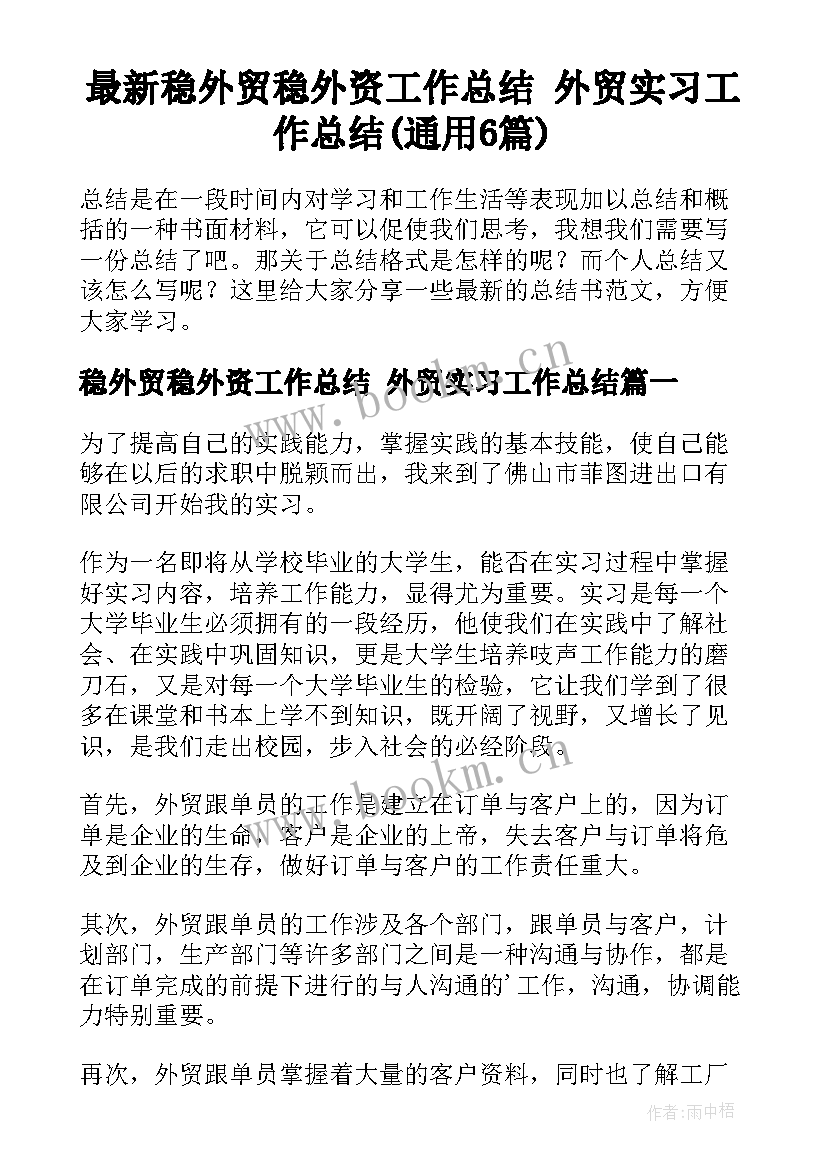 最新稳外贸稳外资工作总结 外贸实习工作总结(通用6篇)

总结是在一段时间内对学习和工作生活等表现加以总结和概括的一种书面材料，它可以促使我们思考，我想我们需要写一份总结了吧。那关于总结格式是怎样的呢？而个人总结又该怎么写呢？这里给大家分享一些最新的总结书范文，方便大家学习。

稳外贸稳外资工作总结 外贸实习工作总结篇一

为了提高自己的实践能力，掌握实践的基本技能，使自己能够在以后的求职中脱颖而出，我来到了佛山市菲图进出口有限公司开始我的实习。

作为一名即将从学校毕业的大学生，能否在实习过程中掌握好实习内容，培养工作能力，显得尤为重要。实习是每一个大学毕业生必须拥有的一段经历，他使我们在实践中了解社会、在实践中巩固知识，更是大学生培养吱声工作能力的磨刀石，又是对每一个大学毕业生的检验，它让我们学到了很多在课堂和书本上学不到知识，既开阔了视野，又增长了见识，是我们走出校园，步入社会的必经阶段。

首先，外贸跟单员的工作是建立在订单与客户上的，因为订单是企业的生命，客户是企业的上帝，失去客户与订单将危及到企业的生存，做好订单与客户的工作责任重大。

其次，外贸跟单员的工作涉及各个部门，跟单员与客户，计划部门，生产部门等许多部门之间是一种沟通与协作，都是在订单完成的前提下进行的与人沟通的'工作，沟通，协调能力特别重要。

再次，外贸跟单员掌握着大量的客户资料，同时也了解工厂

www.bookm.cn
www.bookm.cn
作者：雨中梧